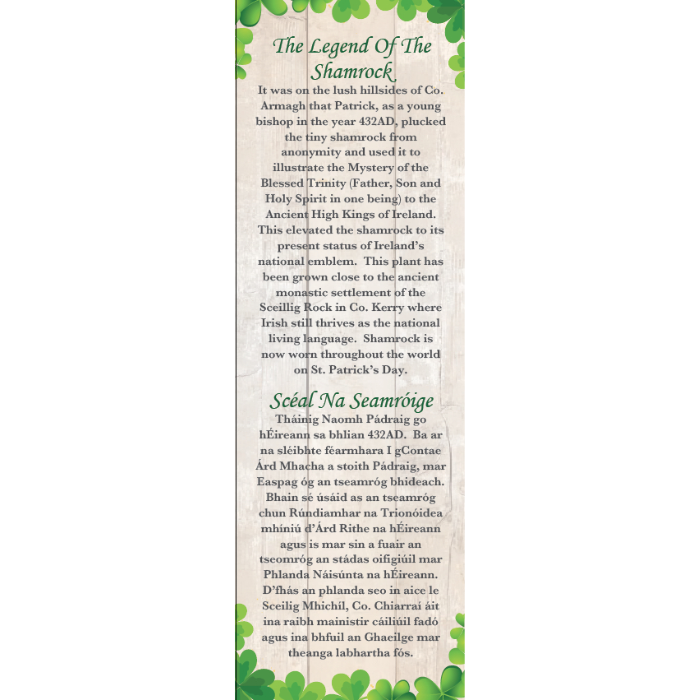 The Legend Of The Shamrock

It was on the lush hillsides of Co. Armagh that Patrick, as a young bishop in the year 432AD, plucked the tiny shamrock from anonymity and used it to illustrate the Mystery of the Blessed Trinity (Father, Son and Holy Spirit in one being) to the Ancient High Kings of Ireland. This elevated the shamrock to its present status of Ireland's national emblem. This plant has been grown close to the ancient monastic settlement of the Sceillig Rock in Co. Kerry where Irish still thrives as the national living language. Shamrock is now worn throughout the world on St. Patrick's Day.

Scéal Na Seamróige

Tháinig Naomh Pádraig go hÉireann sa bhlian 432AD. Ba ar na sléibhte féarmhara I gContae Árd Mhacha a stoith Pádraig, mar Easpag óg an tseamróg bhideach. Bhain sé úsáid as an tseamróg chun Rúndiamhar na Trionóidea mhíniú d'Árd Rithe na hÉireann agus is mar sin a fuair an tseomróg an stádas oifigiúil mar Phlanda Náisúnta na hÉireann. D'fhás an phlanda seo in aice le Sceilig Mhichíl, Co. Chiarraí áit ina raibh mainistir cáiliúil fadó agus ina bhfuil an Ghaeilge mar theanga labhartha fós.